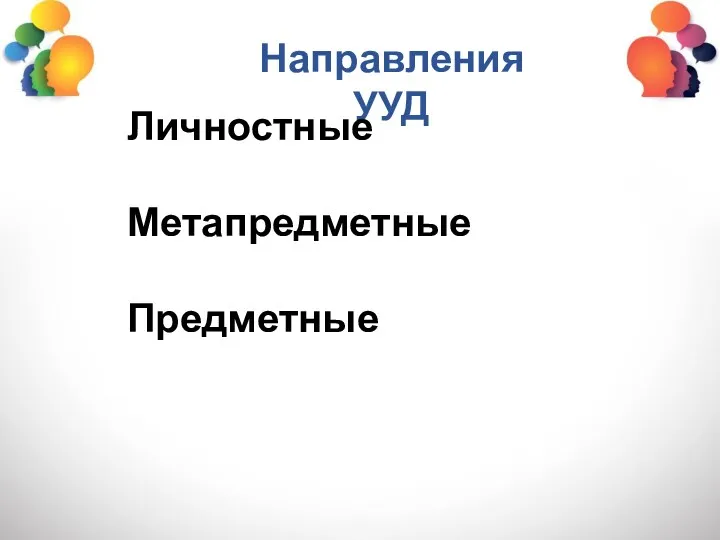 Направления УУД

Личностные

Метапредметные

Предметные